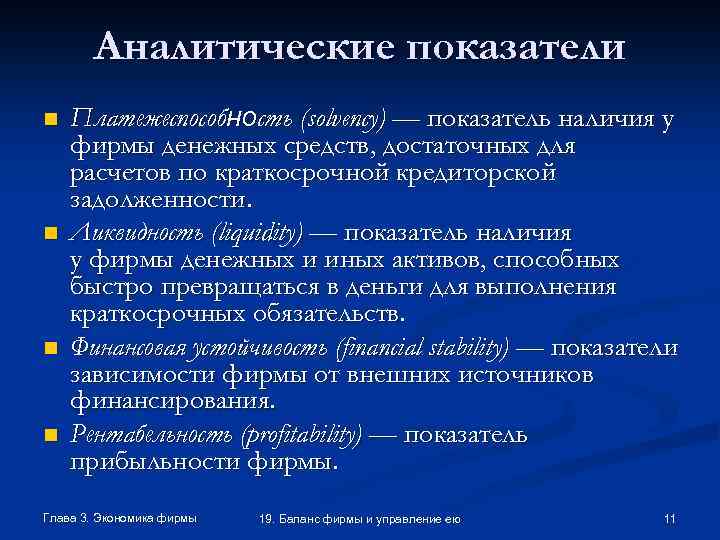 Аналитические показатели

Платежеспособность (solvency) — показатель наличия у фирмы денежных средств, достаточных для расчетов по краткосрочной кредиторской задолженности.

Ликвидность (liquidity) — показатель наличия у фирмы денежных и иных активов, способных быстро превращаться в деньги для выполнения краткосрочных обязательств.

Финансовая устойчивость (financial stability) — показатели зависимости фирмы от внешних источников финансирования.

Рентабельность (profitability) — показатель прибыльности фирмы.

Глава 3. Экономика фирмы

19. Баланс фирмы и управление ею

11